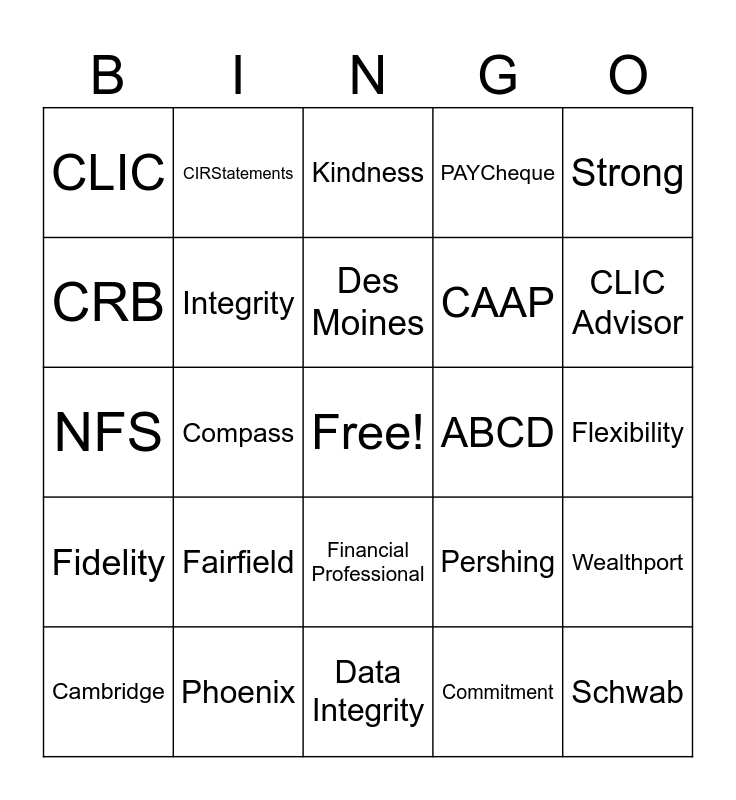 | B | I | N | G | O |
|---|---|---|---|---|
| CLIC | CIRStatements | Kindness | PAYCheque | Strong |
| CRB | Integrity | Des Moines | CAAP | CLIC Advisor |
| NFS | Compass | Free! | ABCD | Flexibility |
| Fidelity | Fairfield | Financial Professional | Pershing | Wealthport |
| Cambridge | Phoenix | Data Integrity | Commitment | Schwab |